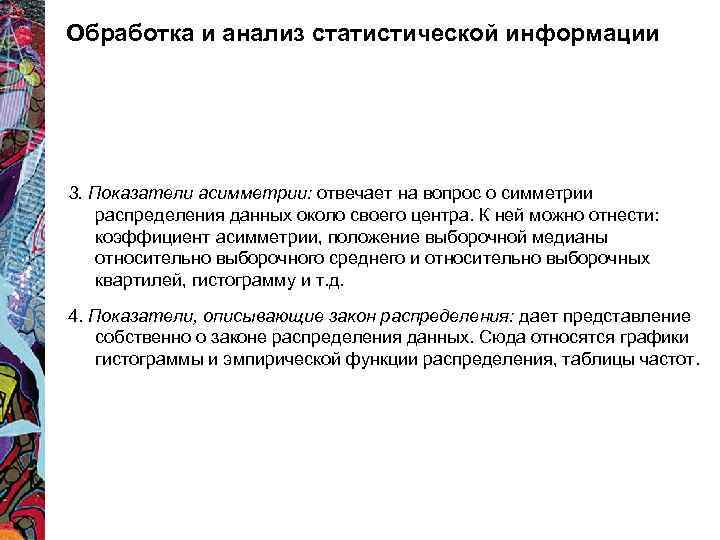 Обработка и анализ статистической информации

3. Показатели асимметрии: отвечает на вопрос о симметрии распределения данных около своего центра. К ней можно отнести: коэффициент асимметрии, положение выборочной медианы относительно выборочного среднего и относительно выборочных квартилей, гистограмму и т.д.

4. Показатели, описывающие закон распределения: дает представление собственно о законе распределения данных. Сюда относятся графики гистограммы и эмпирической функции распределения, таблицы частот.